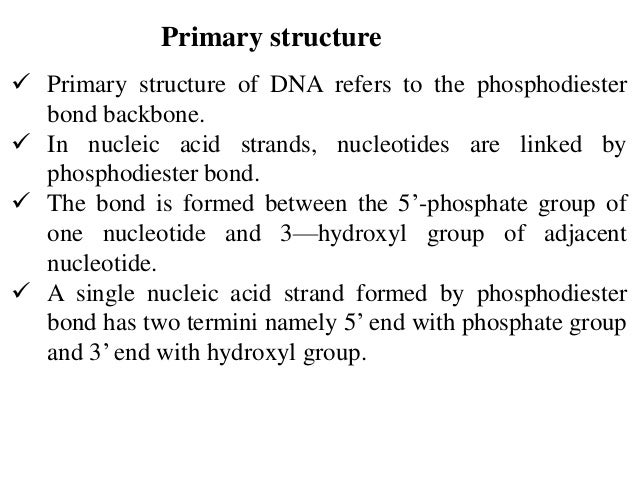 Primary structure

✓ Primary structure of DNA refers to the phosphodiester bond backbone.

✓ In nucleic acid strands, nucleotides are linked by phosphodiester bond.

✓ The bond is formed between the 5’-phosphate group of one nucleotide and 3—hydroxyl group of adjacent nucleotide.

✓ A single nucleic acid strand formed by phosphodiester bond has two termini namely 5’ end with phosphate group and 3’ end with hydroxyl group.